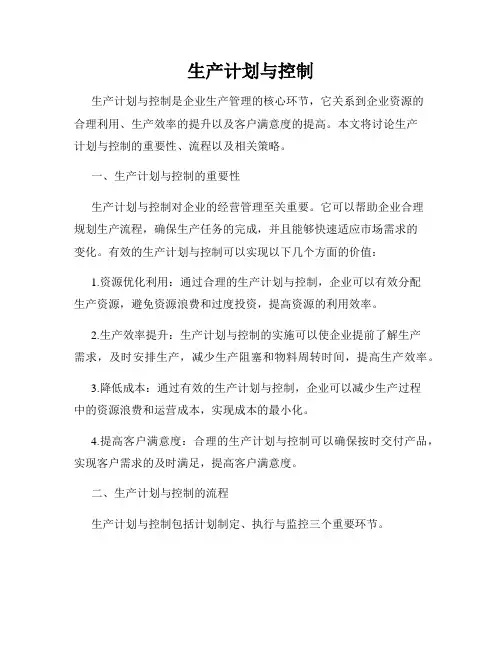 生产计划与控制

生产计划与控制是企业生产管理的核心环节，它关系到企业资源的合理利用、生产效率的提升以及客户满意度的提高。本文将讨论生产计划与控制的重要性、流程以及相关策略。

一、生产计划与控制的重要性

生产计划与控制对企业的经营管理至关重要。它可以帮助企业合理规划生产流程，确保生产任务的完成，并且能够快速适应市场需求的变化。有效的生产计划与控制可以实现以下几个方面的价值：

1.资源优化利用：通过合理的生产计划与控制，企业可以有效分配生产资源，避免资源浪费和过度投资，提高资源的利用效率。

2.生产效率提升：生产计划与控制的实施可以使企业提前了解生产需求，及时安排生产，减少生产阻塞和物料周转时间，提高生产效率。

3.降低成本：通过有效的生产计划与控制，企业可以减少生产过程中的资源浪费和运营成本，实现成本的最小化。

4.提高客户满意度：合理的生产计划与控制可以确保按时交付产品，实现客户需求的及时满足，提高客户满意度。

二、生产计划与控制的流程

生产计划与控制包括计划制定、执行与监控三个重要环节。